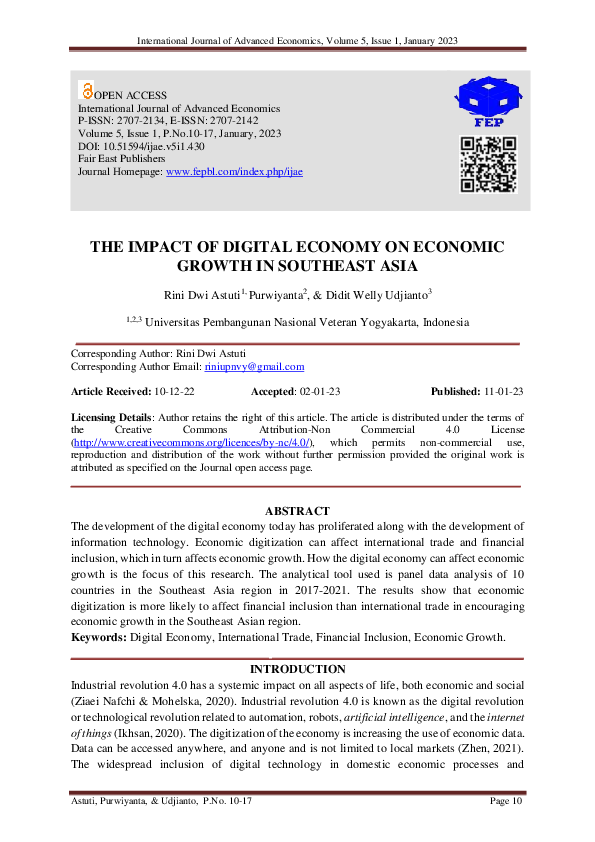 International Journal of Advanced Economics, Volume 5, Issue 1, January 2023

OPEN ACCESS
International Journal of Advanced Economics
P-ISSN: 2707-2134, E-ISSN: 2707-2142
Volume 5, Issue 1, P.No.10-17, January, 2023
DOI: 10.51594/ijae.v5i1.430
Fair East Publishers
Journal Homepage: www.fepbl.com/index.php/ijae

FEP

THE IMPACT OF DIGITAL ECONOMY ON ECONOMIC GROWTH IN SOUTHEAST ASIA

Rini Dwi Astuti$^{1,}$ Purwiyanta$^{2}$, & Didit Welly Udjianto$^{3}$

$^{1,2,3}$ Universitas Pembangunan Nasional Veteran Yogyakarta, Indonesia

Corresponding Author: Rini Dwi Astuti
Corresponding Author Email: riniupnvy@gmail.com

Article Received: 10-12-22 Accepted: 02-01-23 Published: 11-01-23

Licensing Details: Author retains the right of this article. The article is distributed under the terms of the Creative Commons Attribution-Non Commercial 4.0 License (http://www.creativecommons.org/licences/by-nc/4.0/), which permits non-commercial use, reproduction and distribution of the work without further permission provided the original work is attributed as specified on the Journal open access page.

ABSTRACT
The development of the digital economy today has proliferated along with the development of information technology. Economic digitization can affect international trade and financial inclusion, which in turn affects economic growth. How the digital economy can affect economic growth is the focus of this research. The analytical tool used is panel data analysis of 10 countries in the Southeast Asia region in 2017-2021. The results show that economic digitization is more likely to affect financial inclusion than international trade in encouraging economic growth in the Southeast Asian region.
Keywords: Digital Economy, International Trade, Financial Inclusion, Economic Growth.

INTRODUCTION
Industrial revolution 4.0 has a systemic impact on all aspects of life, both economic and social (Ziaei Nafchi & Mohelska, 2020). Industrial revolution 4.0 is known as the digital revolution or technological revolution related to automation, robots, artificial intelligence, and the internet of things (Ikhsan, 2020). The digitization of the economy is increasing the use of economic data. Data can be accessed anywhere, and anyone and is not limited to local markets (Zhen, 2021). The widespread inclusion of digital technology in domestic economic processes and

Astuti, Purwiyanta, & Udjianto, P.No. 10-17 Page 10